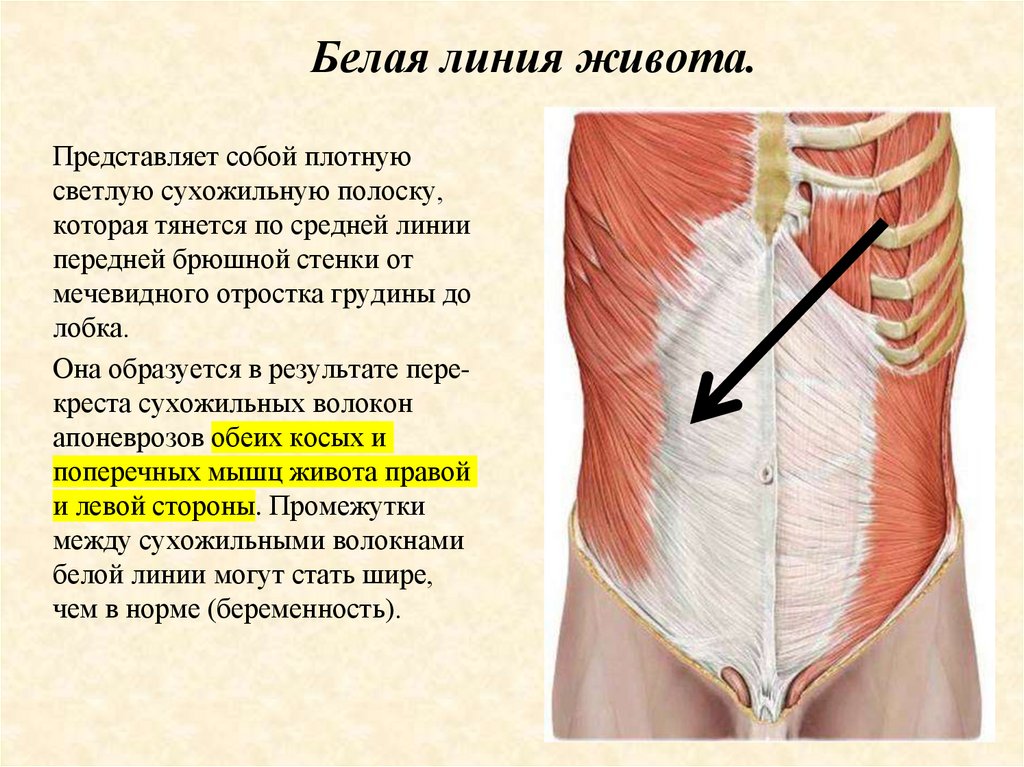 Белая линия живота.

Представляет собой плотную светлую сухожильную полоску, которая тянется по средней линии передней брюшной стенки от мечевидного отростка грудины до лобка.

Она образуется в результате перекреста сухожильных волокон апоневрозов обеих косых и поперечных мышц живота правой и левой стороны. Промежутки между сухожильными волокнами белой линии могут стать шире, чем в норме (беременность).